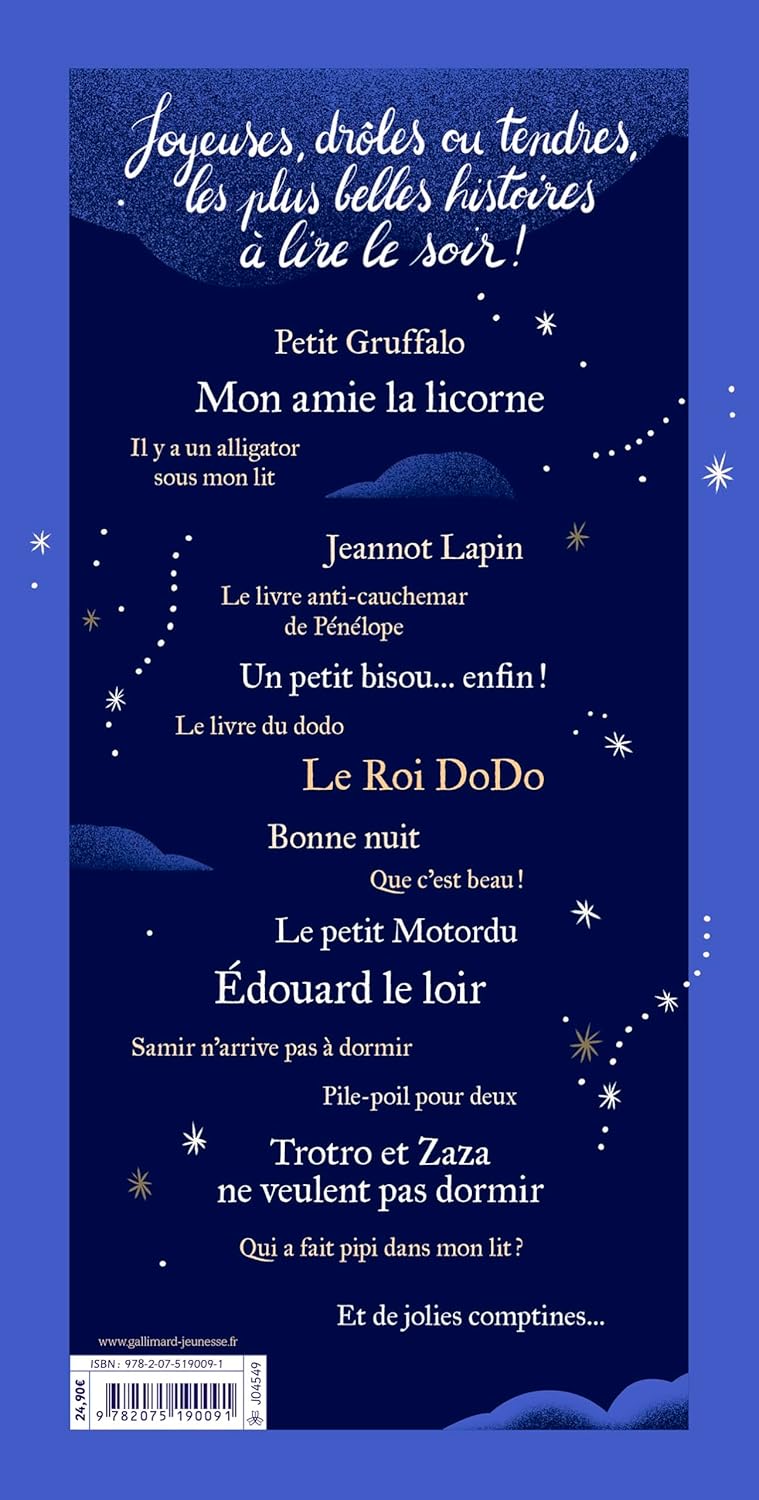 Joyeuses, drôles ou tendres, les plus belles histoires à lire le soir !

Petit Gruffalo

Mon amie la licorne

Il y a un alligator sous mon lit

Jeannot Lapin

Le livre anti-cauchemar de Pénélope

Un petit bisou... enfin !

Le livre du dodo

Le Roi DoDo

Bonne nuit

Que c'est beau !

Le petit Motordu

Édouard le loir

Samir n'arrive pas à dormir

Pile-poil pour deux

Trotro et Zaza ne veulent pas dormir

Qui a fait pipi dans mon lit ?

Et de jolies comptines...

www.gallimard-jeunesse.fr

ISBN : 978-2-07-519009-1

24,90€

J04549

9 782075 190091